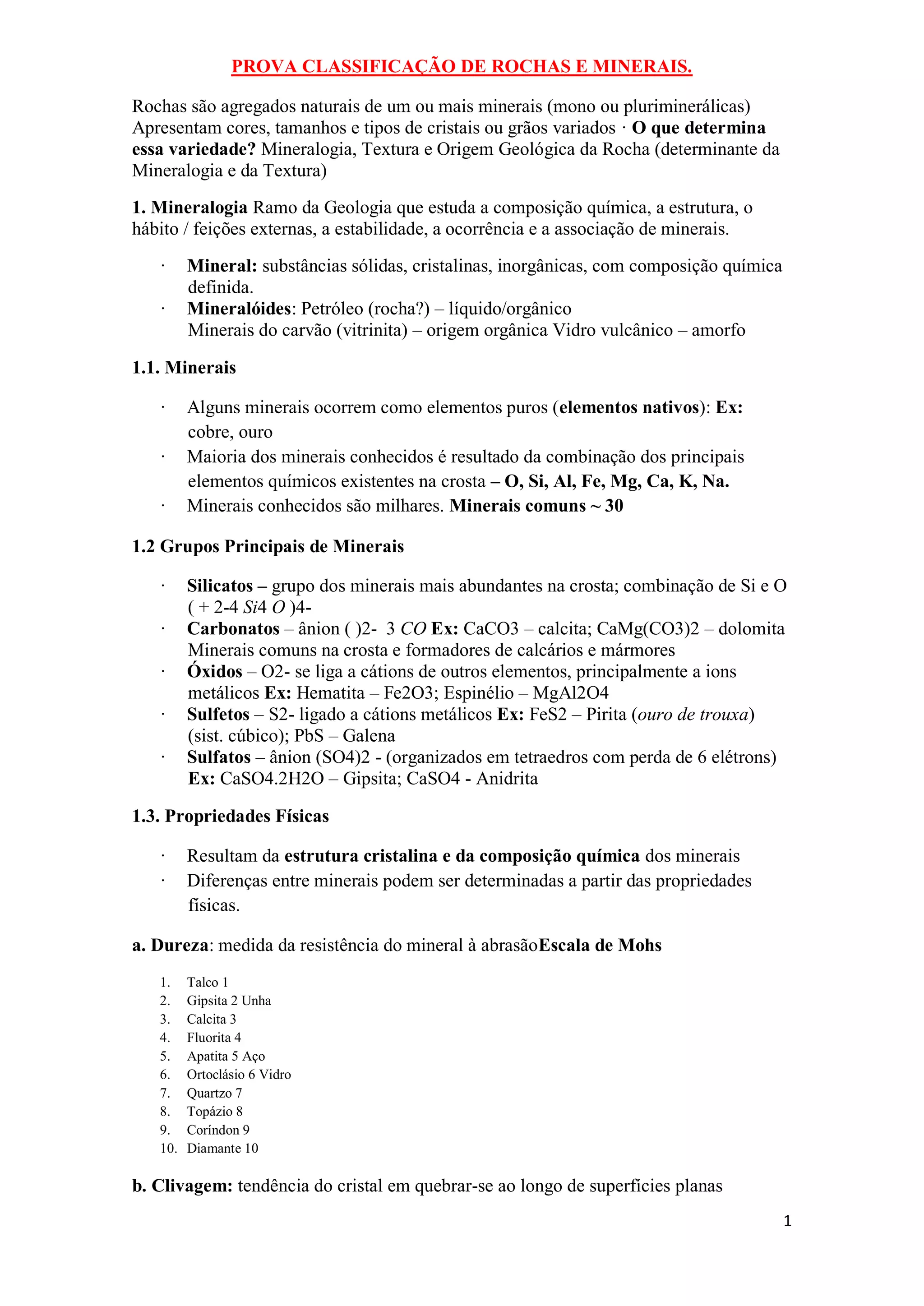 PROVA CLASSIFICAÇÃO DE ROCHAS E MINERAIS.

Rochas são agregados naturais de um ou mais minerais (mono ou pluriminerálicas) Apresentam cores, tamanhos e tipos de cristais ou grãos variados · O que determina essa variedade? Mineralogia, Textura e Origem Geológica da Rocha (determinante da Mineralogia e da Textura)

1. Mineralogia Ramo da Geologia que estuda a composição química, a estrutura, o hábito / feições externas, a estabilidade, a ocorrência e a associação de minerais.

· Mineral: substâncias sólidas, cristalinas, inorgânicas, com composição química definida.
· Mineralóides: Petróleo (rocha?) – líquido/orgânico
Minerais do carvão (vitrinita) – origem orgânica Vidro vulcânico – amorfo

1.1. Minerais

· Alguns minerais ocorrem como elementos puros (elementos nativos): Ex: cobre, ouro
· Maioria dos minerais conhecidos é resultado da combinação dos principais elementos químicos existentes na crosta – O, Si, Al, Fe, Mg, Ca, K, Na.
· Minerais conhecidos são milhares. Minerais comuns ~ 30

1.2 Grupos Principais de Minerais

· Silicatos – grupo dos minerais mais abundantes na crosta; combinação de Si e O ( + 2-4 Si4 O )4-
· Carbonatos – ânion ( )2- 3 CO Ex: CaCO3 – calcita; CaMg(CO3)2 – dolomita Minerais comuns na crosta e formadores de calcários e mármores
· Óxidos – O2- se liga a cátions de outros elementos, principalmente a ions metálicos Ex: Hematita – Fe2O3; Espinélio – MgAl2O4
· Sulfetos – S2- ligado a cátions metálicos Ex: FeS2 – Pirita (ouro de trouxa) (sist. cúbico); PbS – Galena
· Sulfatos – ânion (SO4)2 - (organizados em tetraedros com perda de 6 elétrons) Ex: CaSO4.2H2O – Gipsita; CaSO4 - Anidrita

1.3. Propriedades Físicas

· Resultam da estrutura cristalina e da composição química dos minerais
· Diferenças entre minerais podem ser determinadas a partir das propriedades físicas.

a. Dureza: medida da resistência do mineral à abrasãoEscala de Mohs

1. Talco 1
2. Gipsita 2 Unha
3. Calcita 3
4. Fluorita 4
5. Apatita 5 Aço
6. Ortoclásio 6 Vidro
7. Quartzo 7
8. Topázio 8
9. Coríndon 9
10. Diamante 10

b. Clivagem: tendência do cristal em quebrar-se ao longo de superfícies planas

1